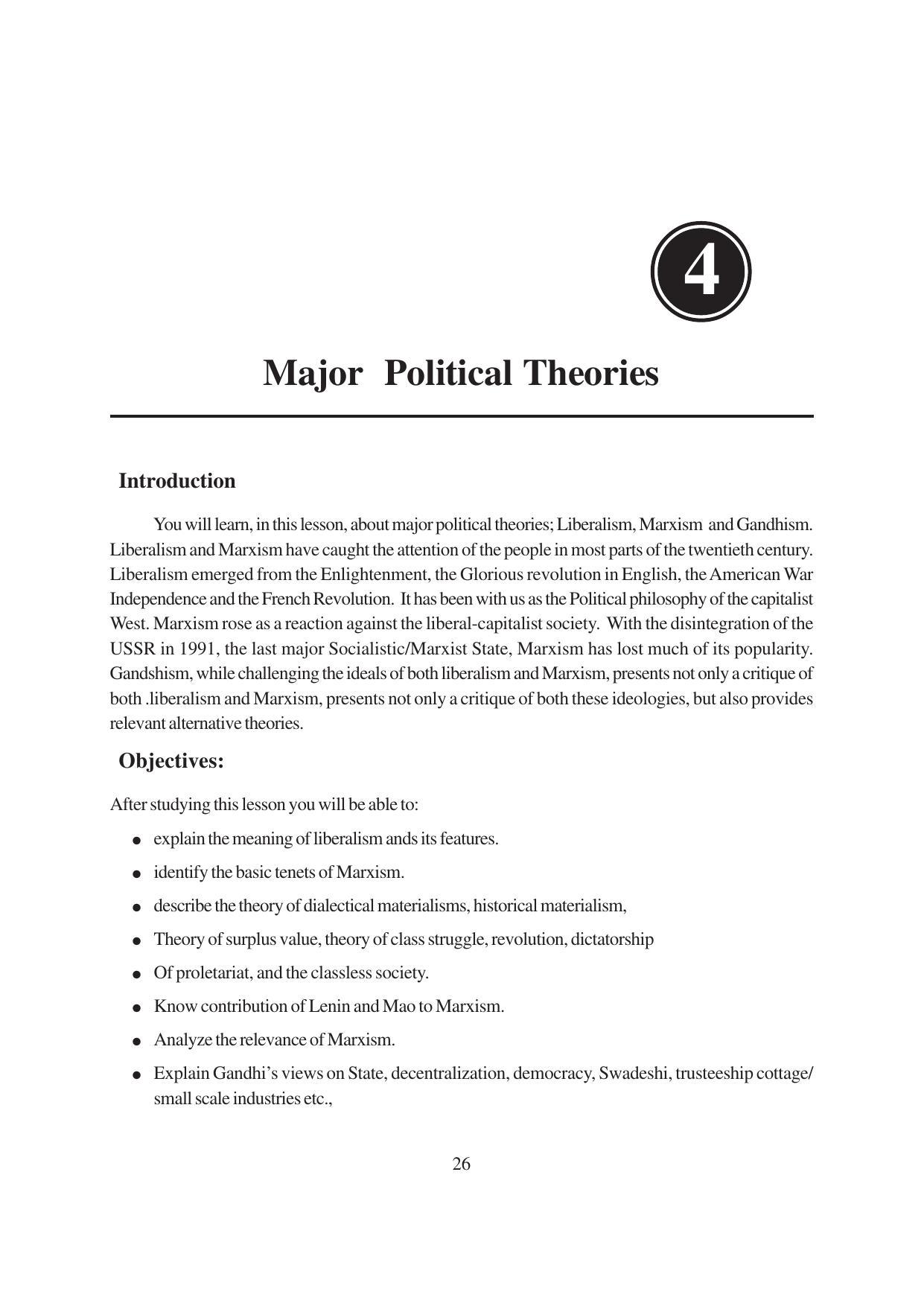 4

Major Political Theories

Introduction

You will learn, in this lesson, about major political theories; Liberalism, Marxism and Gandhism. Liberalism and Marxism have caught the attention of the people in most parts of the twentieth century. Liberalism emerged from the Enlightenment, the Glorious revolution in English, the American War Independence and the French Revolution. It has been with us as the Political philosophy of the capitalist West. Marxism rose as a reaction against the liberal-capitalist society. With the disintegration of the USSR in 1991, the last major Socialistic/Marxist State, Marxism has lost much of its popularity. Gandshism, while challenging the ideals of both liberalism and Marxism, presents not only a critique of both .liberalism and Marxism, presents not only a critique of both these ideologies, but also provides relevant alternative theories.

Objectives:

After studying this lesson you will be able to:

● explain the meaning of liberalism ands its features.

● identify the basic tenets of Marxism.

● describe the theory of dialectical materialisms, historical materialism,

● Theory of surplus value, theory of class struggle, revolution, dictatorship

● Of proletariat, and the classless society.

● Know contribution of Lenin and Mao to Marxism.

● Analyze the relevance of Marxism.

● Explain Gandhi's views on State, decentralization, democracy, Swadeshi, trusteeship cottage/ small scale industries etc.,

26